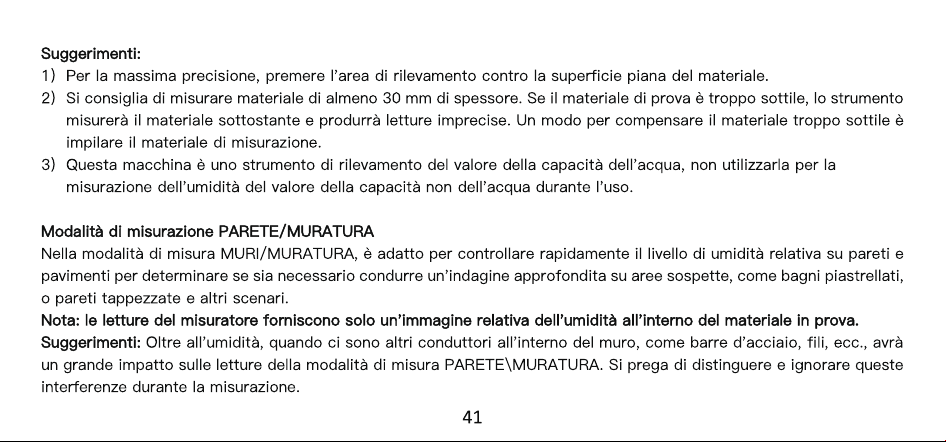 Suggerimenti:
1) Per la massima precisione, premere l'area di rilevamento contro la superficie piana del materiale.
2) Si consiglia di misurare materiale di almeno 30 mm di spessore. Se il materiale di prova è troppo sottile, lo strumento misurerà il materiale sottostante e produrrà letture imprecise. Un modo per compensare il materiale troppo sottile è impilare il materiale di misurazione.
3) Questa macchina è uno strumento di rilevamento del valore della capacità dell'acqua, non utilizzarla per la misurazione dell'umidità del valore della capacità non dell'acqua durante l'uso.

Modalità di misurazione PARETE/MURATURA
Nella modalità di misura MURI/MURATURA, è adatto per controllare rapidamente il livello di umidità relativa su pareti e pavimenti per determinare se sia necessario condurre un'indagine approfondita su aree sospette, come bagni piastrellati, o pareti tappezzate e altri scenari.
Nota: le letture del misuratore forniscono solo un'immagine relativa dell'umidità all'interno del materiale in prova.
Suggerimenti: Oltre all'umidità, quando ci sono altri conduttori all'interno del muro, come barre d'acciaio, fili, ecc., avrà un grande impatto sulle letture della modalità di misura PARETE\MURATURA. Si prega di distinguere e ignorare queste interferenze durante la misurazione.

41